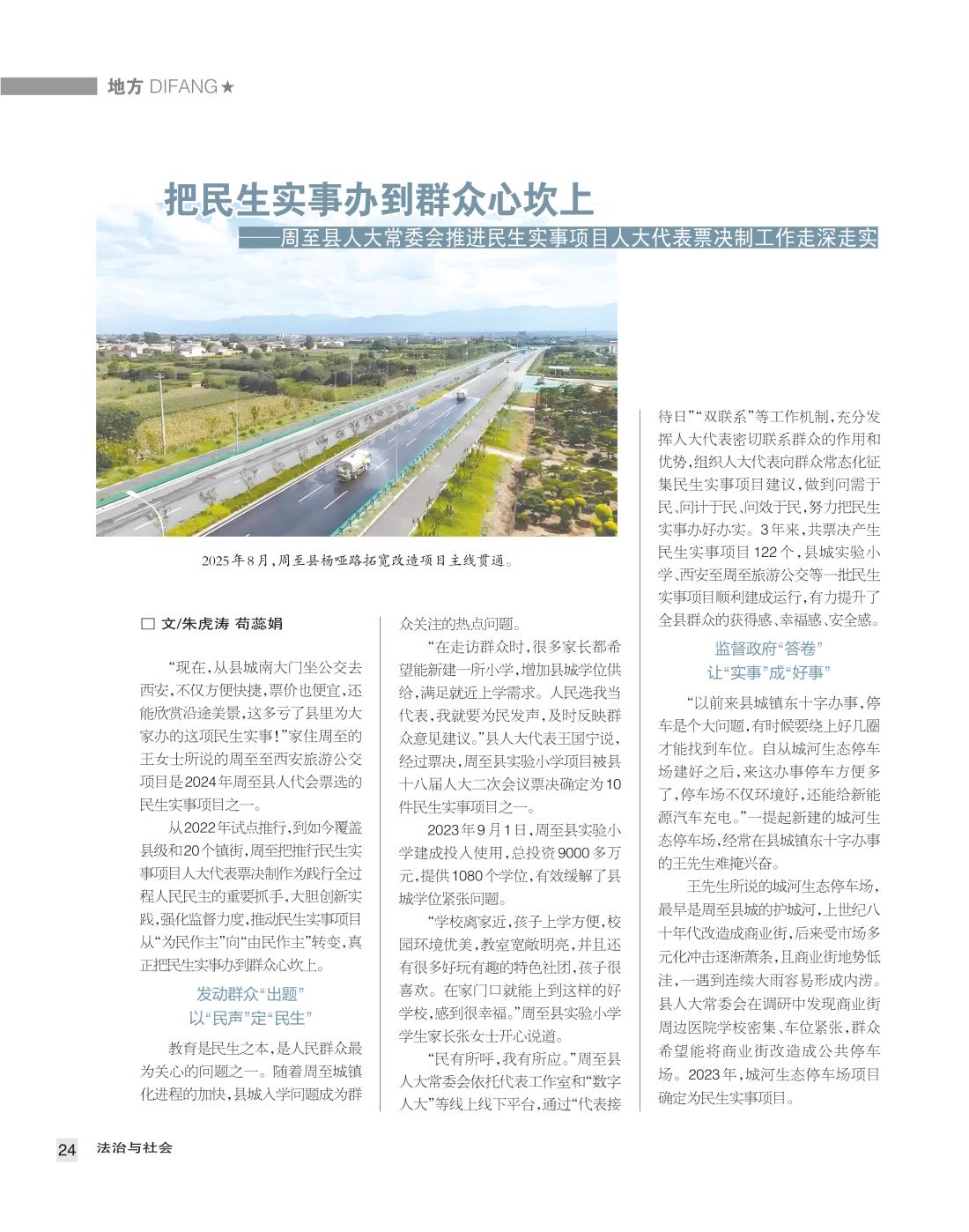 地方 DIFANG★

把民生实事办到群众心坎上
——周至县人大常委会推进民生实事项目人大代表票决制工作走深走实

2025年8月，周至县杨哑路拓宽改造项目主线贯通。

□ 文/朱虎涛 苟蕊娟

“现在，从县城南大门坐公交去西安，不仅方便快捷，票价也便宜，还能欣赏沿途美景，这多亏了县里为大家办的这项民生实事！”家住周至的王女士所说的周至至西安旅游公交项目是2024年周至县人代会票选的民生实事项目之一。

从2022年试点推行，到如今覆盖县级和20个镇街，周至把推行民生实事项目人大代表票决制作为践行全过程人民民主的重要抓手，大胆创新实践，强化监督力度，推动民生实事项目从“为民作主”向“由民作主”转变，真正把民生实事办到群众心坎上。

发动群众“出题”
以“民声”定“民生”

教育是民生之本，是人民群众最为关心的问题之一。随着周至城镇化进程的加快，县城入学问题成为群众关注的热点问题。

“在走访群众时，很多家长都希望能新建一所小学，增加县城学位供给，满足就近上学需求。人民选我当代表，我就要为民发声，及时反映群众意见建议。”县人大代表王国宁说，经过票决，周至县实验小学项目被县十八届人大二次会议票决确定为10件民生实事项目之一。

2023年9月1日，周至县实验小学建成投入使用，总投资9000多万元，提供1080个学位，有效缓解了县城学位紧张问题。

“学校离家近，孩子上学方便，校园环境优美，教室宽敞明亮，并且还有很多好玩有趣的特色社团，孩子很喜欢。在家门口就能上到这样的好学校，感到很幸福。”周至县实验小学学生家长张女士开心说道。

“民有所呼，我有所应。”周至县人大常委会依托代表工作室和“数字人大”等线上线下平台，通过“代表接待日”“双联系”等工作机制，充分发挥人大代表密切联系群众的作用和优势，组织人大代表向群众常态化征集民生实事项目建议，做到问需于民、问计于民、问效于民，努力把民生实事办好办实。3年来，共票决产生民生实事项目122个，县城实验小学、西安至周至旅游公交等一批民生实事项目顺利建成运行，有力提升了全县群众的获得感、幸福感、安全感。

监督政府“答卷”
让“实事”成“好事”

“以前来县城镇东十字办事，停车是个大问题，有时候要绕上好几圈才能找到车位。自从城河生态停车场建好之后，来这办事停车方便多了，停车场不仅环境好，还能给新能源汽车充电。”一提起新建的城河生态停车场，经常在县城镇东十字办事的王先生难掩兴奋。

王先生所说的城河生态停车场，最早是周至县城的护城河，上世纪八十年代改造成商业街，后来受市场多元化冲击逐渐萧条，且商业街地势低洼，一遇到连续大雨容易形成内涝。县人大常委会在调研中发现商业街周边医院学校密集、车位紧张，群众希望能将商业街改造成公共停车场。2023年，城河生态停车场项目确定为民生实事项目。

24 法治与社会